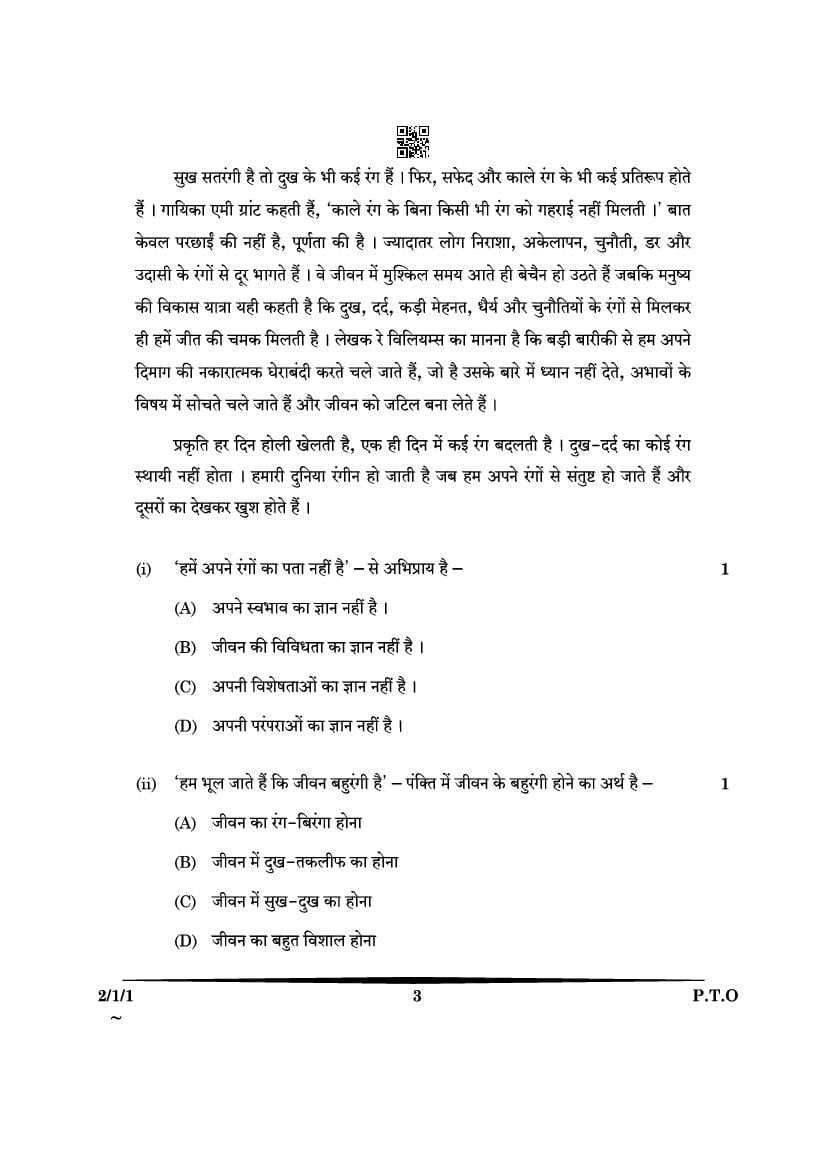 सुख सतरंगी है तो दुख के भी कई रंग हैं । फिर, सफेद और काले रंग के भी कई प्रतिरूप होते हैं । गायिका एमी ग्रांट कहती हैं, 'काले रंग के बिना किसी भी रंग को गहराई नहीं मिलती ।' बात केवल परछाईं की नहीं है, पूर्णता की है । ज्यादातर लोग निराशा, अकेलापन, चुनौती, डर और उदासी के रंगों से दूर भागते हैं । वे जीवन में मुश्किल समय आते ही बेचैन हो उठते हैं जबकि मनुष्य की विकास यात्रा यही कहती है कि दुख, दर्द, कड़ी मेहनत, धैर्य और चुनौतियों के रंगों से मिलकर ही हमें जीत की चमक मिलती है । लेखक रे विलियम्स का मानना है कि बड़ी बारीकी से हम अपने दिमाग की नकारात्मक घेराबंदी करते चले जाते हैं, जो है उसके बारे में ध्यान नहीं देते, अभावों के विषय में सोचते चले जाते हैं और जीवन को जटिल बना लेते हैं ।

प्रकृति हर दिन होली खेलती है, एक ही दिन में कई रंग बदलती है । दुख-दर्द का कोई रंग स्थायी नहीं होता । हमारी दुनिया रंगीन हो जाती है जब हम अपने रंगों से संतुष्ट हो जाते हैं और दूसरों का देखकर खुश होते हैं ।

(i) 'हमें अपने रंगों का पता नहीं है' – से अभिप्राय है – 1

(A) अपने स्वभाव का ज्ञान नहीं है ।

(B) जीवन की विविधता का ज्ञान नहीं है ।

(C) अपनी विशेषताओं का ज्ञान नहीं है ।

(D) अपनी परंपराओं का ज्ञान नहीं है ।

(ii) 'हम भूल जाते हैं कि जीवन बहुरंगी है' – पंक्ति में जीवन के बहुरंगी होने का अर्थ है – 1

(A) जीवन का रंग-बिरंगा होना

(B) जीवन में दुख-तकलीफ का होना

(C) जीवन में सुख-दुख का होना

(D) जीवन का बहुत विशाल होना

2/1/1 3 P.T.O
~